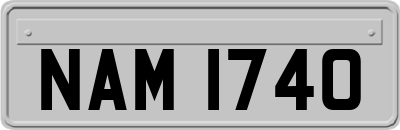 NAM 1740